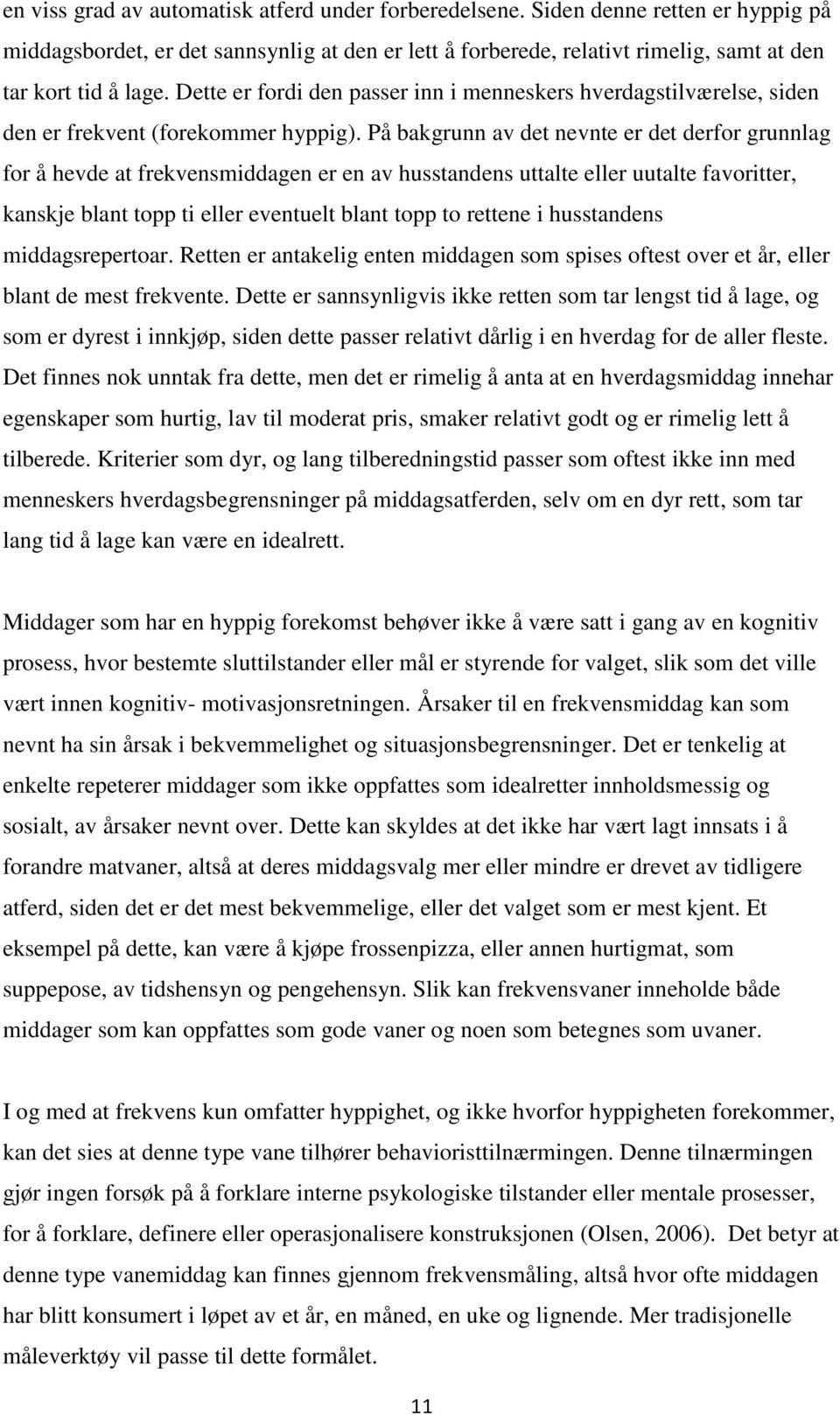 en viss grad av automatisk atferd under forberedelsene. Siden denne retten er hyppig på middagsbordet, er det sannsynlig at den er lett å forberede, relativt rimelig, samt at den tar kort tid å lage. Dette er fordi den passer inn i menneskers hverdagstilværelse, siden den er frekvent (forekommer hyppig). På bakgrunn av det nevnte er det derfor grunnlag for å hevde at frekvensmiddagen er en av husstandens uttalte eller uutalte favoritter, kanskje blant topp ti eller eventuelt blant topp to rettene i husstandens middagsrepertoar. Retten er antakelig enten middagen som spises oftest over et år, eller blant de mest frekvente. Dette er sannsynligvis ikke retten som tar lengst tid å lage, og som er dyrest i innkjøp, siden dette passer relativt dårlig i en hverdag for de aller fleste. Det finnes nok unntak fra dette, men det er rimelig å anta at en hverdagsmiddag innehar egenskaper som hurtig, lav til moderat pris, smaker relativt godt og er rimelig lett å tilberede. Kriterier som dyr, og lang tilberedningstid passer som oftest ikke inn med menneskers hverdagsbegrensninger på middagsatferden, selv om en dyr rett, som tar lang tid å lage kan være en idealrett.

Middager som har en hyppig forekomst behøver ikke å være satt i gang av en kognitiv prosess, hvor bestemte sluttilstander eller mål er styrende for valget, slik som det ville vært innen kognitiv- motivasjonsretningen. Årsaker til en frekvensmiddag kan som nevnt ha sin årsak i bekvemmelighet og situasjonsbegrensninger. Det er tenkelig at enkelte repeterer middager som ikke oppfattes som idealretter innholdsmessig og sosialt, av årsaker nevnt over. Dette kan skyldes at det ikke har vært lagt innsats i å forandre matvaner, altså at deres middagsvalg mer eller mindre er drevet av tidligere atferd, siden det er det mest bekvemmelige, eller det valget som er mest kjent. Et eksempel på dette, kan være å kjøpe frossenpizza, eller annen hurtigmat, som suppepose, av tidshensyn og pengehensyn. Slik kan frekvensvaner inneholde både middager som kan oppfattes som gode vaner og noen som betegnes som uvaner.

I og med at frekvens kun omfatter hyppighet, og ikke hvorfor hyppigheten forekommer, kan det sies at denne type vane tilhører behavioristtilnærmingen. Denne tilnærmingen gjør ingen forsøk på å forklare interne psykologiske tilstander eller mentale prosesser, for å forklare, definere eller operasjonalisere konstruksjonen (Olsen, 2006). Det betyr at denne type vanemiddag kan finnes gjennom frekvensmåling, altså hvor ofte middagen har blitt konsumert i løpet av et år, en måned, en uke og lignende. Mer tradisjonelle måleverktøy vil passe til dette formålet.

11